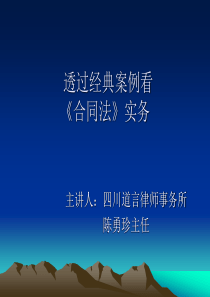 透过经典案例看
《合同法》实务

主讲人：四川道言律师事务所
陈勇珍主任